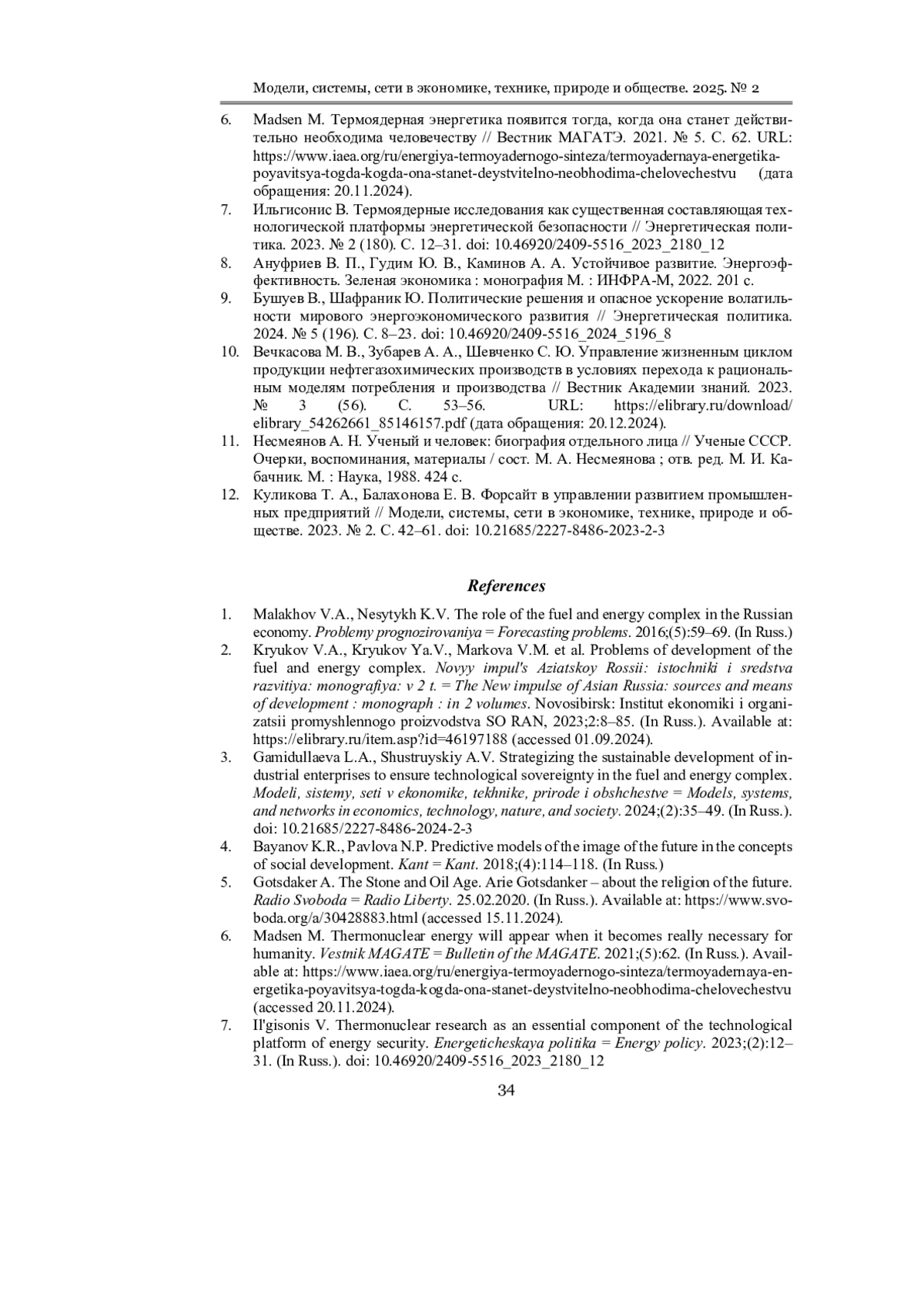 Модели, системы, сети в экономике, технике, природе и обществе. 2025. № 2

6. Madsen M. Термоядерная энергетика появится тогда, когда она станет действительно необходима человечеству // Вестник МАГАТЭ. 2021. № 5. С. 62. URL: https://www.iaea.org/ru/energiya-termoyadernogo-sinteza/termoyadernaya-energetika-poyavitsya-togda-kogda-ona-stanet-deystvitelno-neobhodima-chelovechestvu (дата обращения: 20.11.2024).
7. Ильгисонис В. Термоядерные исследования как существенная составляющая технологической платформы энергетической безопасности // Энергетическая политика. 2023. № 2 (180). С. 12–31. doi: 10.46920/2409-5516_2023_2180_12
8. Ануфриев В. П., Гудим Ю. В., Каминов А. А. Устойчивое развитие. Энергоэффективность. Зеленая экономика : монография М. : ИНФРА-М, 2022. 201 с.
9. Бушуев В., Шафраник Ю. Политические решения и опасное ускорение волатильности мирового энергоэкономического развития // Энергетическая политика. 2024. № 5 (196). С. 8–23. doi: 10.46920/2409-5516_2024_5196_8
10. Вечкасова М. В., Зубарев А. А., Шевченко С. Ю. Управление жизненным циклом продукции нефтегазохимических производств в условиях перехода к рациональным моделям потребления и производства // Вестник Академии знаний. 2023. № 3 (56). С. 53–56. URL: https://elibrary.ru/download/elibrary_54262661_85146157.pdf (дата обращения: 20.12.2024).
11. Несмеянов А. Н. Ученый и человек: биография отдельного лица // Ученые СССР. Очерки, воспоминания, материалы / сост. М. А. Несмеянова ; отв. ред. М. И. Кабачник. М. : Наука, 1988. 424 с.
12. Куликова Т. А., Балахонова Е. В. Форсайт в управлении развитием промышленных предприятий // Модели, системы, сети в экономике, технике, природе и обществе. 2023. № 2. С. 42–61. doi: 10.21685/2227-8486-2023-2-3

References

1. Malakhov V.A., Nesytykh K.V. The role of the fuel and energy complex in the Russian economy. Problemy prognozirovaniya = Forecasting problems. 2016;(5):59–69. (In Russ.)
2. Kryukov V.A., Kryukov Ya.V., Markova V.M. et al. Problems of development of the fuel and energy complex. Novyy impul's Aziatskoy Rossii: istochniki i sredstva razvitiya: monografiya: v 2 t. = The New impulse of Asian Russia: sources and means of development : monograph : in 2 volumes. Novosibirsk: Institut ekonomiki i organizatsii promyshlennogo proizvodstva SO RAN, 2023;2:8–85. (In Russ.). Available at: https://elibrary.ru/item.asp?id=46197188 (accessed 01.09.2024).
3. Gamidullaeva L.A., Shustruyskiy A.V. Strategizing the sustainable development of industrial enterprises to ensure technological sovereignty in the fuel and energy complex. Modeli, sistemy, seti v ekonomike, tekhnike, prirode i obshchestve = Models, systems, and networks in economics, technology, nature, and society. 2024;(2):35–49. (In Russ.). doi: 10.21685/2227-8486-2024-2-3
4. Bayanov K.R., Pavlova N.P. Predictive models of the image of the future in the concepts of social development. Kant = Kant. 2018;(4):114–118. (In Russ.)
5. Gotsdaker A. The Stone and Oil Age. Arie Gotsdanker – about the religion of the future. Radio Svoboda = Radio Liberty. 25.02.2020. (In Russ.). Available at: https://www.svoboda.org/a/30428883.html (accessed 15.11.2024).
6. Madsen M. Thermonuclear energy will appear when it becomes really necessary for humanity. Vestnik MAGATE = Bulletin of the MAGATE. 2021;(5):62. (In Russ.). Available at: https://www.iaea.org/ru/energiya-termoyadernogo-sinteza/termoyadernaya-energetika-poyavitsya-togda-kogda-ona-stanet-deystvitelno-neobhodima-chelovechestvu (accessed 20.11.2024).
7. Il'gisonis V. Thermonuclear research as an essential component of the technological platform of energy security. Energeticheskaya politika = Energy policy. 2023;(2):12–31. (In Russ.). doi: 10.46920/2409-5516_2023_2180_12

34